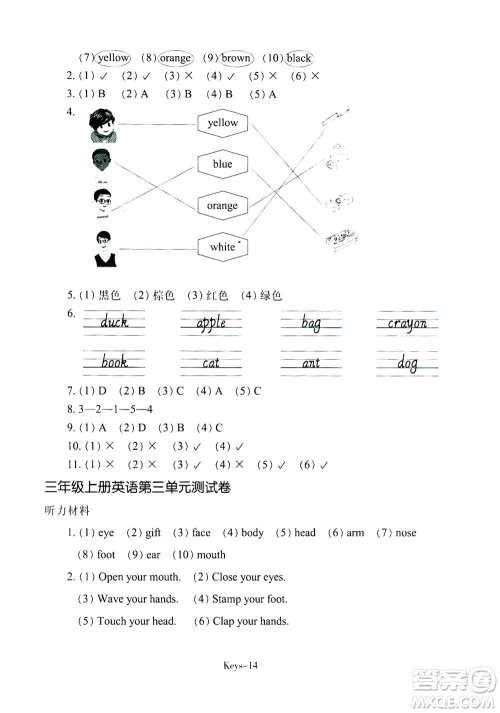 (7) yellow (8) orange (9) brown (10) black

2. (1) ✓ (2) ✓ (3) × (4) ✓ (5) × (6) ×

3. (1) B (2) A (3) B (4) B (5) A

4.

yellow

blue

orange

white

5. (1) 黑色 (2) 棕色 (3) 红色 (4) 绿色

6.

duck apple bag crayon

book cat ant dog

7. (1) D (2) B (3) C (4) A (5) C

8. 3—2—1—5—4

9. (1) A (2) D (3) B (4) C

10. (1) × (2) × (3) ✓ (4) ✓

11. (1) × (2) × (3) ✓ (4) × (5) ✓ (6) ✓

三年级上册英语第三单元测试卷

听力材料

1. (1) eye (2) gift (3) face (4) body (5) head (6) arm (7) nose (8) foot (9) ear (10) mouth

2. (1) Open your mouth. (2) Close your eyes. (3) Wave your hands. (4) Stamp your foot. (5) Touch your head. (6) Clap your hands.

Keys–14

答案圈 MXQE.COM